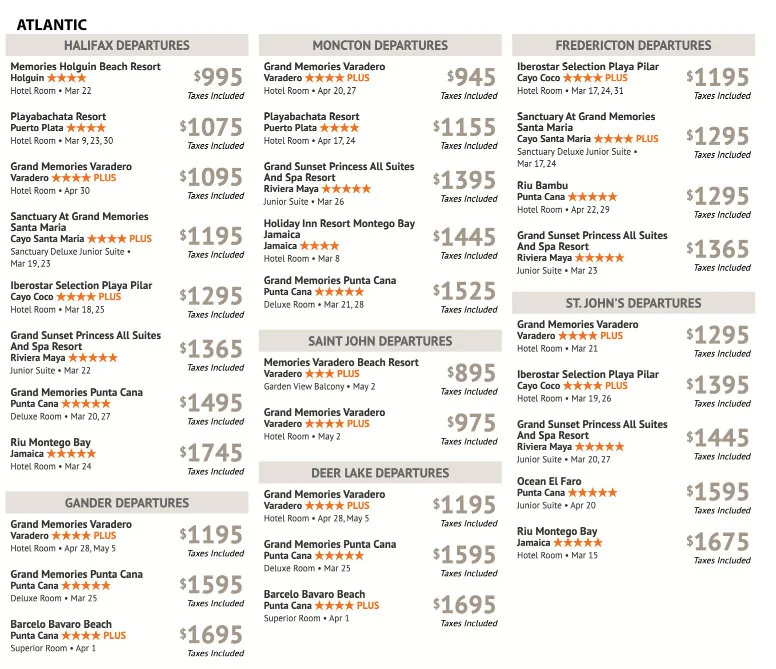 ATLANTIC

HALIFAX DEPARTURES

Memories Holguin Beach Resort
Holguin ★★★★
Hotel Room • Mar 22
$995
Taxes Included

Playabachata Resort
Puerto Plata ★★★★
Hotel Room • Mar 9, 23, 30
$1075
Taxes Included

Grand Memories Varadero
Varadero ★★★★ PLUS
Hotel Room • Apr 30
$1095
Taxes Included

Sanctuary At Grand Memories Santa Maria
Cayo Santa Maria ★★★★ PLUS
Sanctuary Deluxe Junior Suite • Mar 19, 23
$1195
Taxes Included

Iberostar Selection Playa Pilar
Cayo Coco ★★★★ PLUS
Hotel Room • Mar 18, 25
$1295
Taxes Included

Grand Sunset Princess All Suites And Spa Resort
Riviera Maya ★★★★★
Junior Suite • Mar 22
$1365
Taxes Included

Grand Memories Punta Cana
Punta Cana ★★★★★
Deluxe Room • Mar 20, 27
$1495
Taxes Included

Riu Montego Bay
Jamaica ★★★★★
Hotel Room • Mar 24
$1745
Taxes Included

GANDER DEPARTURES

Grand Memories Varadero
Varadero ★★★★ PLUS
Hotel Room • Apr 28, May 5
$1195
Taxes Included

Grand Memories Punta Cana
Punta Cana ★★★★★
Deluxe Room • Mar 25
$1595
Taxes Included

Barcelo Bavaro Beach
Punta Cana ★★★★ PLUS
Superior Room • Apr 1
$1695
Taxes Included

MONCTON DEPARTURES

Grand Memories Varadero
Varadero ★★★★ PLUS
Hotel Room • Apr 20, 27
$945
Taxes Included

Playabachata Resort
Puerto Plata ★★★★
Hotel Room • Apr 17, 24
$1155
Taxes Included

Grand Sunset Princess All Suites And Spa Resort
Riviera Maya ★★★★★
Junior Suite • Mar 26
$1395
Taxes Included

Holiday Inn Resort Montego Bay Jamaica
Jamaica ★★★★
Hotel Room • Mar 8
$1445
Taxes Included

Grand Memories Punta Cana
Punta Cana ★★★★★
Deluxe Room • Mar 21, 28
$1525
Taxes Included

SAINT JOHN DEPARTURES

Memories Varadero Beach Resort
Varadero ★★★ PLUS
Garden View Balcony • May 2
$895
Taxes Included

Grand Memories Varadero
Varadero ★★★★ PLUS
Hotel Room • May 2
$975
Taxes Included

DEER LAKE DEPARTURES

Grand Memories Varadero
Varadero ★★★★ PLUS
Hotel Room • Apr 28, May 5
$1195
Taxes Included

Grand Memories Punta Cana
Punta Cana ★★★★★
Deluxe Room • Mar 25
$1595
Taxes Included

Barcelo Bavaro Beach
Punta Cana ★★★★ PLUS
Superior Room • Apr 1
$1695
Taxes Included

FREDERICTON DEPARTURES

Iberostar Selection Playa Pilar
Cayo Coco ★★★★ PLUS
Hotel Room • Mar 17, 24, 31
$1195
Taxes Included

Sanctuary At Grand Memories Santa Maria
Cayo Santa Maria ★★★★ PLUS
Sanctuary Deluxe Junior Suite • Mar 17, 24
$1295
Taxes Included

Riu Bambu
Punta Cana ★★★★★
Hotel Room • Apr 22, 29
$1295
Taxes Included

Grand Sunset Princess All Suites And Spa Resort
Riviera Maya ★★★★★
Junior Suite • Mar 23
$1365
Taxes Included

ST. JOHN'S DEPARTURES

Grand Memories Varadero
Varadero ★★★★ PLUS
Hotel Room • Mar 21
$1295
Taxes Included

Iberostar Selection Playa Pilar
Cayo Coco ★★★★ PLUS
Hotel Room • Mar 19, 26
$1395
Taxes Included

Grand Sunset Princess All Suites And Spa Resort
Riviera Maya ★★★★★
Junior Suite • Mar 20, 27
$1445
Taxes Included

Ocean El Faro
Punta Cana ★★★★★
Junior Suite • Apr 20
$1595
Taxes Included

Riu Montego Bay
Jamaica ★★★★★
Hotel Room • Mar 15
$1675
Taxes Included